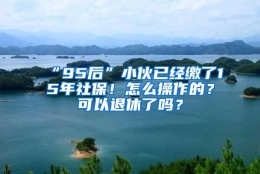 “95后”小伙已经缴了15年社保！怎么操作的？可以退休了吗？